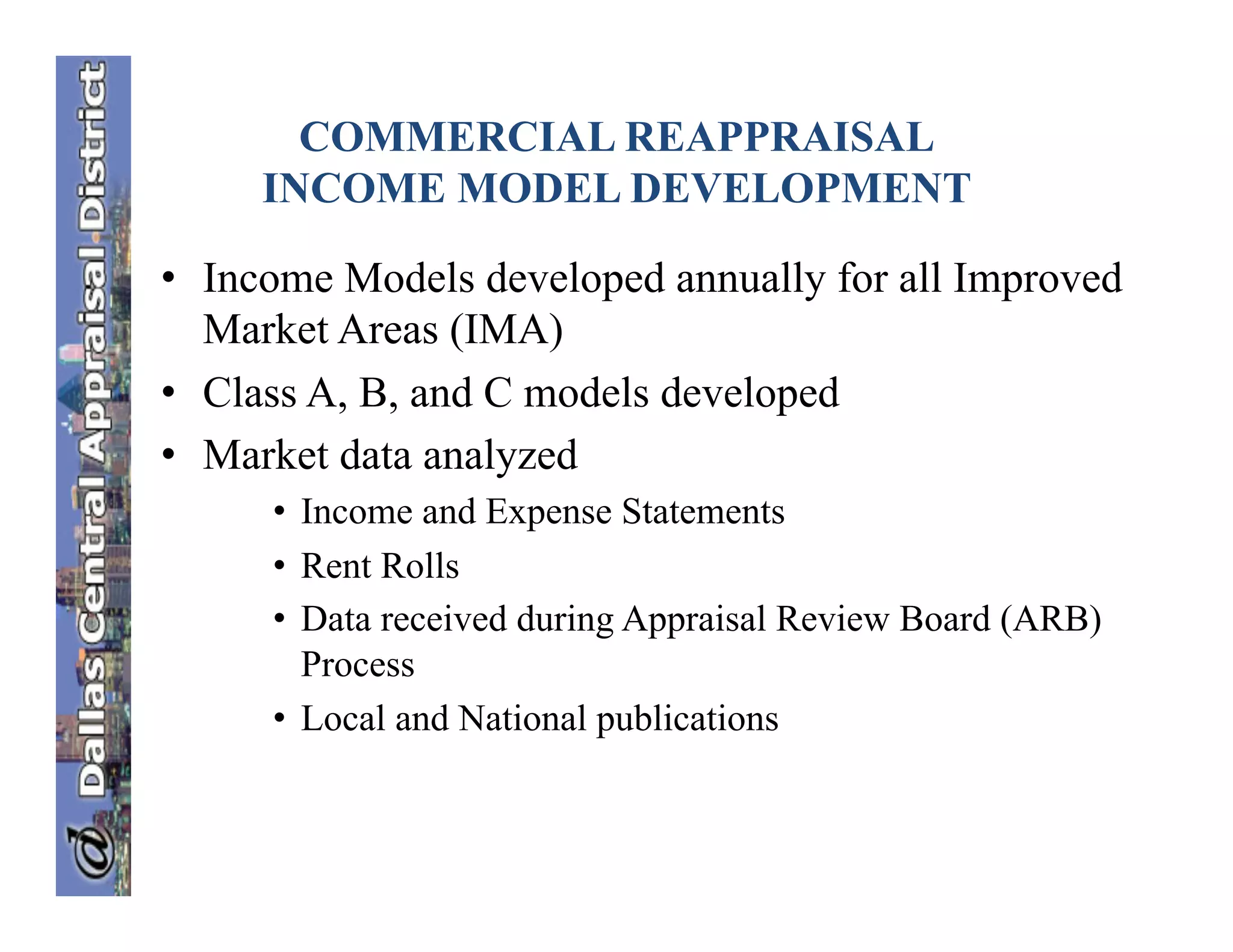 @ Dallas Central Appraisal District

COMMERCIAL REAPPRAISAL
INCOME MODEL DEVELOPMENT

• Income Models developed annually for all Improved Market Areas (IMA)
• Class A, B, and C models developed
• Market data analyzed
  • Income and Expense Statements
  • Rent Rolls
  • Data received during Appraisal Review Board (ARB) Process
  • Local and National publications